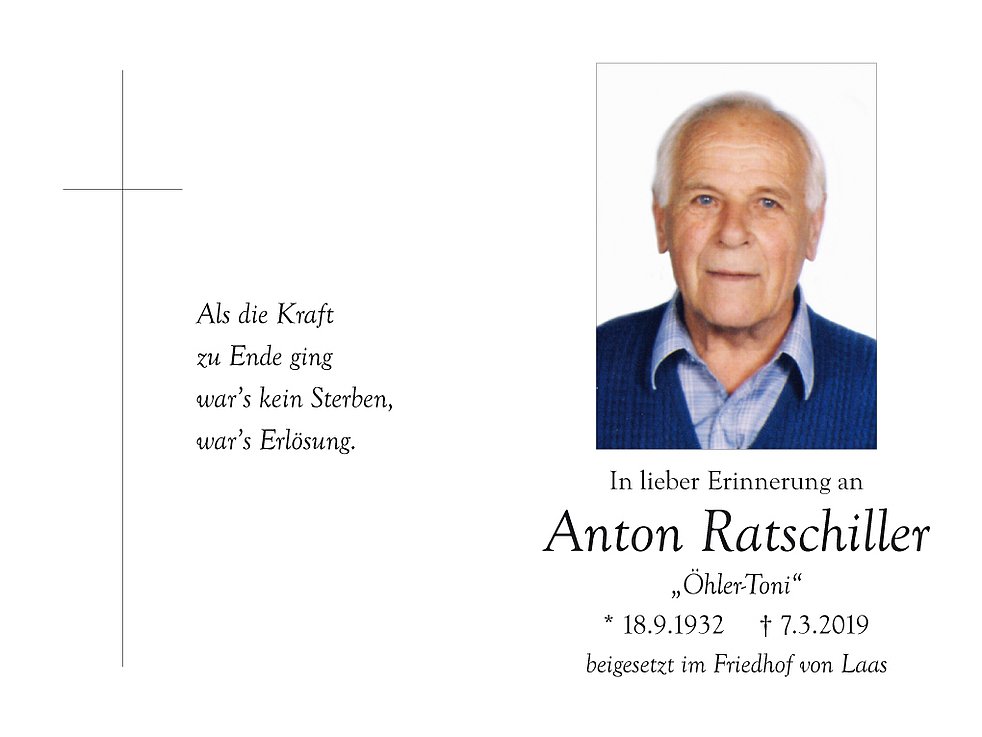 Als die Kraft
zu Ende ging
war's kein Sterben,
war's Erlösung.

In lieber Erinnerung an
Anton Ratschiller
„Öhler-Toni“
* 18.9.1932 † 7.3.2019
beigesetzt im Friedhof von Laas